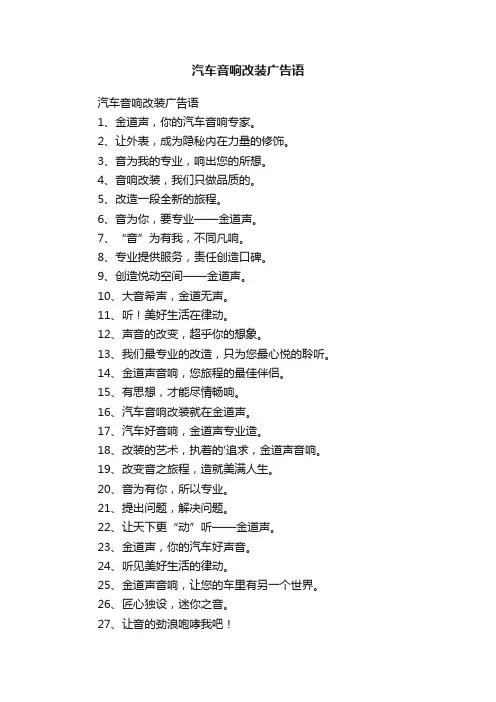 汽车音响改装广告语

汽车音响改装广告语
1、金道声，你的汽车音响专家。
2、让外表，成为隐秘内在力量的修饰。
3、音为我的专业，响出您的所想。
4、音响改装，我们只做品质的。
5、改造一段全新的旅程。
6、音为你，要专业——金道声。
7、“音”为有我，不同凡响。
8、专业提供服务，责任创造口碑。
9、创造悦动空间——金道声。
10、大音希声，金道无声。
11、听！美好生活在律动。
12、声音的改变，超乎你的想象。
13、我们最专业的改造，只为您最心悦的聆听。
14、金道声音响，您旅程的最佳伴侣。
15、有思想，才能尽情畅响。
16、汽车音响改装就在金道声。
17、汽车好音响，金道声专业造。
18、改装的艺术，执着的'追求，金道声音响。
19、改变音之旅程，造就美满人生。
20、音为有你，所以专业。
21、提出问题，解决问题。
22、让天下更“动”听——金道声。
23、金道声，你的汽车好声音。
24、听见美好生活的律动。
25、金道声音响，让您的车里有另一个世界。
26、匠心独设，迷你之音。
27、让音的劲浪咆哮我吧！